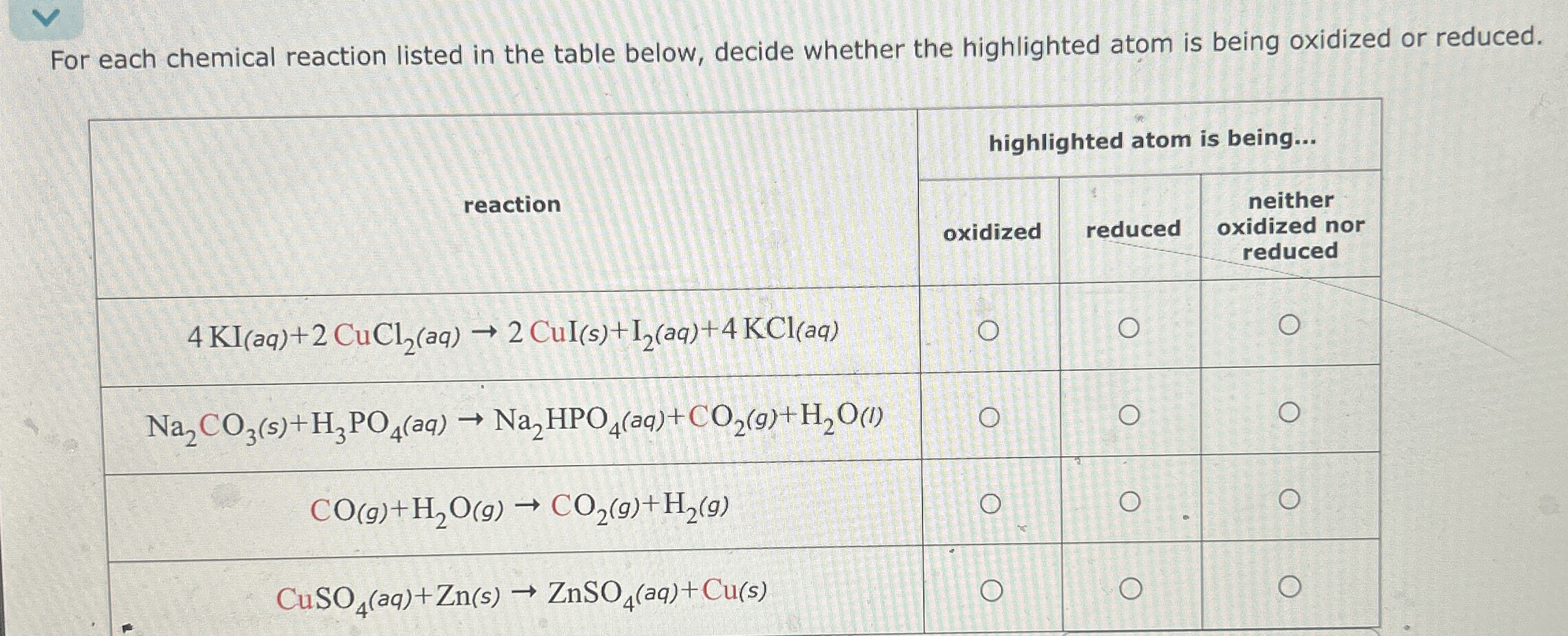 For each chemical reaction listed in the table below, decide whether the highlighted atom is being oxidized or reduced.

| reaction | highlighted atom is being... | | |
|---|---|---|---|
| | oxidized | reduced | neither oxidized nor reduced |
| $4KI(aq)+2CuCl_2(aq) \rightarrow 2CuI(s)+I_2(aq)+4KCl(aq)$ | ○ | ○ | ○ |
| $Na_2CO_3(s)+H_3PO_4(aq) \rightarrow Na_2HPO_4(aq)+CO_2(g)+H_2O(l)$ | ○ | ○ | ○ |
| $CO(g)+H_2O(g) \rightarrow CO_2(g)+H_2(g)$ | ○ | ○ | ○ |
| $CuSO_4(aq)+Zn(s) \rightarrow ZnSO_4(aq)+Cu(s)$ | ○ | ○ | ○ |